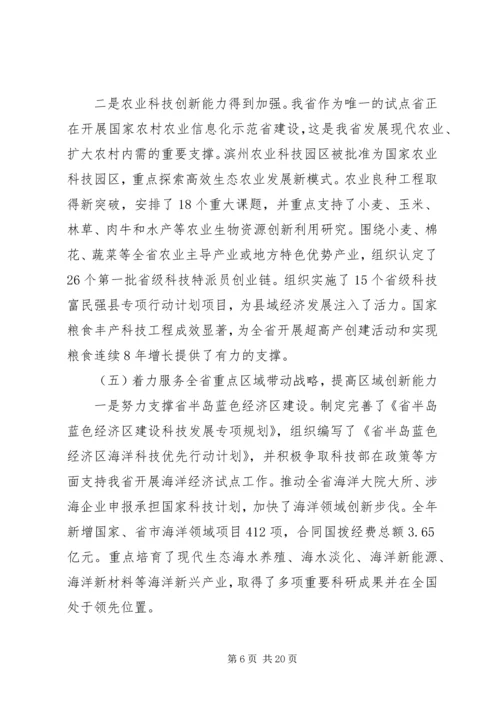 二是农业科技创新能力得到加强。我省作为唯一的试点省正在开展国家农村农业信息化示范省建设，这是我省发展现代农业、扩大农村内需的重要支撑。滨州农业科技园区被批准为国家农业科技园区，重点探索高效生态农业发展新模式。农业良种工程取得新突破，安排了18个重大课题，并重点支持了小麦、玉米、林草、肉牛和水产等农业生物资源创新利用研究。围绕小麦、棉花、蔬菜等全省农业主导产业或地方特色优势产业，组织认定了26个第一批省级科技特派员创业链。组织实施了15个省级科技富民强县专项行动计划项目，为县域经济发展注入了活力。国家粮食丰产科技工程成效显著，为全省开展超高产创建活动和实现粮食连续8年增长提供了有力的支撑。

（五）着力服务全省重点区域带动战略，提高区域创新能力

一是努力支撑省半岛蓝色经济区建设。制定完善了《省半岛蓝色经济区建设科技发展专项规划》，组织编写了《省半岛蓝色经济区海洋科技优先行动计划》，并积极争取科技部在政策等方面支持我省开展海洋经济试点工作。推动全省海洋大院大所、涉海企业申报承担国家科技计划，加快了海洋领域创新步伐。全年新增国家、省市海洋领域项目412项，合同国拨经费总额3.65亿元。重点培育了现代生态海水养殖、海水淡化、海洋新能源、海洋新材料等海洋新兴产业，取得了多项重要科研成果并在全国处于领先位置。

第6页 共20页